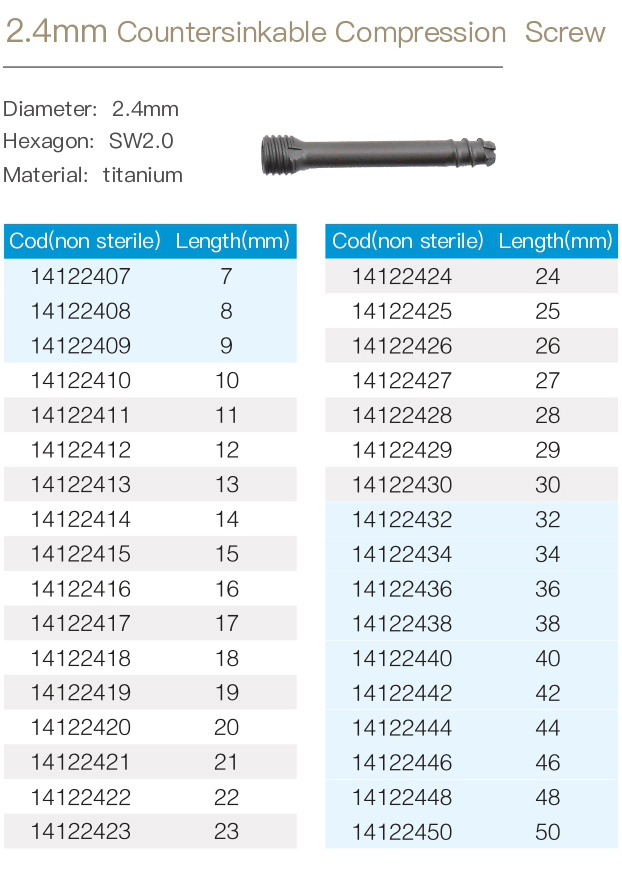 2.4mm Countersinkable Compression Screw

Diameter: 2.4mm
Hexagon: SW2.0
Material: titanium

| Cod(non sterile) | Length(mm) |
|---|---|
| 14122407 | 7 |
| 14122408 | 8 |
| 14122409 | 9 |
| 14122410 | 10 |
| 14122411 | 11 |
| 14122412 | 12 |
| 14122413 | 13 |
| 14122414 | 14 |
| 14122415 | 15 |
| 14122416 | 16 |
| 14122417 | 17 |
| 14122418 | 18 |
| 14122419 | 19 |
| 14122420 | 20 |
| 14122421 | 21 |
| 14122422 | 22 |
| 14122423 | 23 |

| Cod(non sterile) | Length(mm) |
|---|---|
| 14122424 | 24 |
| 14122425 | 25 |
| 14122426 | 26 |
| 14122427 | 27 |
| 14122428 | 28 |
| 14122429 | 29 |
| 14122430 | 30 |
| 14122432 | 32 |
| 14122434 | 34 |
| 14122436 | 36 |
| 14122438 | 38 |
| 14122440 | 40 |
| 14122442 | 42 |
| 14122444 | 44 |
| 14122446 | 46 |
| 14122448 | 48 |
| 14122450 | 50 |